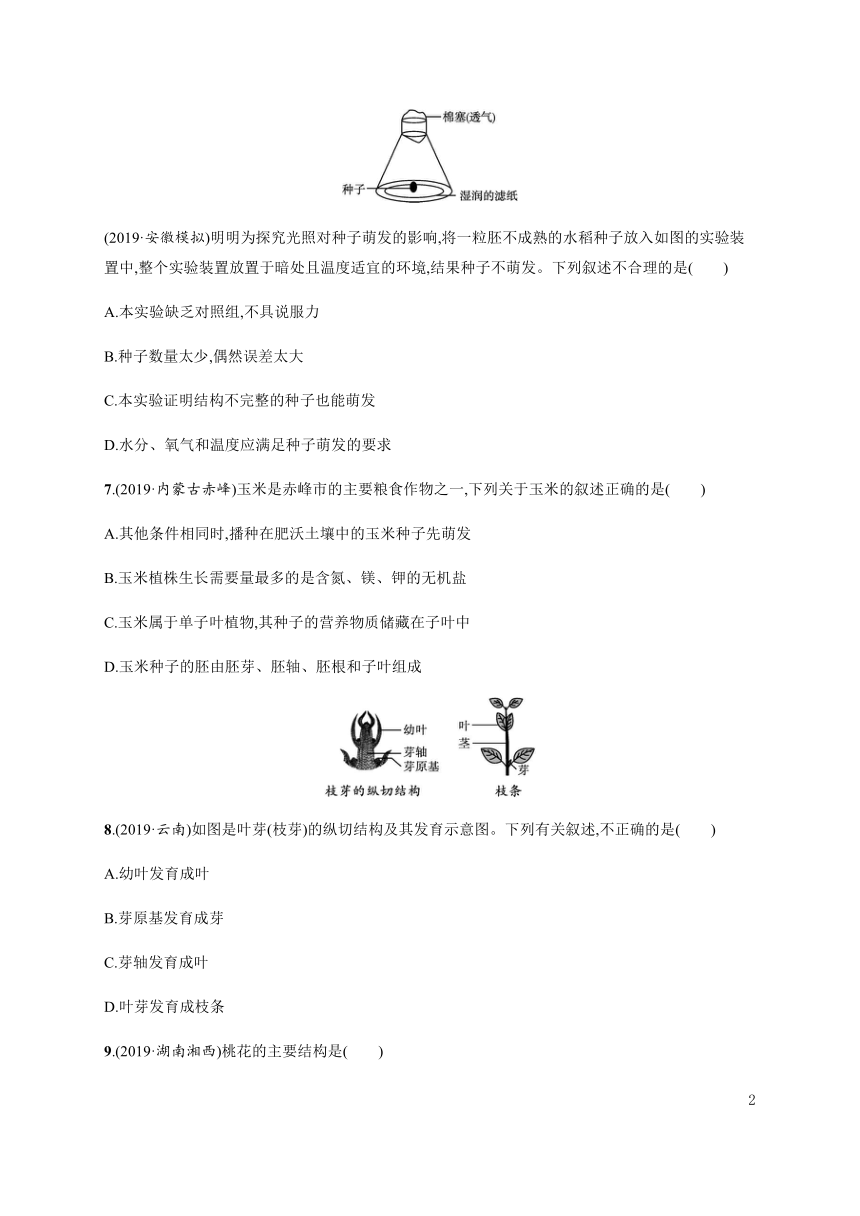 棉塞(透气)

种子

湿润的滤纸

(2019·安徽模拟)明明为探究光照对种子萌发的影响,将一粒胚不成熟的水稻种子放入如图的实验装置中,整个实验装置放置于暗处且温度适宜的环境,结果种子不萌发。下列叙述不合理的是(　　)

A.本实验缺乏对照组,不具说服力

B.种子数量太少,偶然误差太大

C.本实验证明结构不完整的种子也能萌发

D.水分、氧气和温度应满足种子萌发的要求

7.(2019·内蒙古赤峰)玉米是赤峰市的主要粮食作物之一,下列关于玉米的叙述正确的是(　　)

A.其他条件相同时,播种在肥沃土壤中的玉米种子先萌发

B.玉米植株生长需要量最多的是含氮、镁、钾的无机盐

C.玉米属于单子叶植物,其种子的营养物质储藏在子叶中

D.玉米种子的胚由胚芽、胚轴、胚根和子叶组成

幼叶

芽轴

芽原基

枝芽的纵切结构

叶

茎

芽

枝条

8.(2019·云南)如图是叶芽(枝芽)的纵切结构及其发育示意图。下列有关叙述,不正确的是(　　)

A.幼叶发育成叶

B.芽原基发育成芽

C.芽轴发育成叶

D.叶芽发育成枝条

9.(2019·湖南湘西)桃花的主要结构是(　　)

2